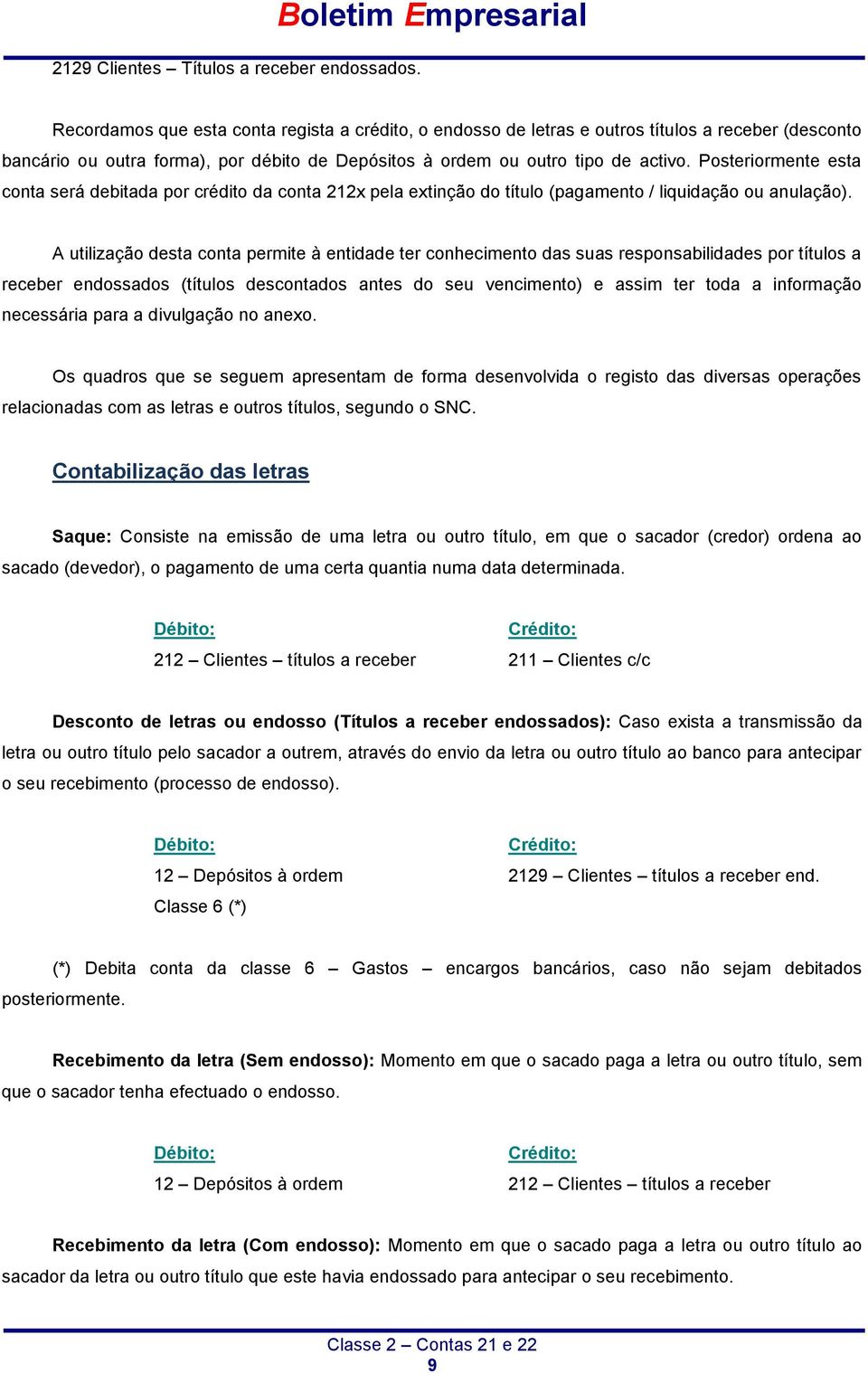 Boletim Empresarial

2129 Clientes – Títulos a receber endossados.

Recordamos que esta conta regista a crédito, o endosso de letras e outros títulos a receber (desconto bancário ou outra forma), por débito de Depósitos à ordem ou outro tipo de activo. Posteriormente esta conta será debitada por crédito da conta 212x pela extinção do título (pagamento / liquidação ou anulação).

A utilização desta conta permite à entidade ter conhecimento das suas responsabilidades por títulos a receber endossados (títulos descontados antes do seu vencimento) e assim ter toda a informação necessária para a divulgação no anexo.

Os quadros que se seguem apresentam de forma desenvolvida o registo das diversas operações relacionadas com as letras e outros títulos, segundo o SNC.

Contabilização das letras

Saque: Consiste na emissão de uma letra ou outro título, em que o sacador (credor) ordena ao sacado (devedor), o pagamento de uma certa quantia numa data determinada.

Débito:
212 – Clientes – títulos a receber

Crédito:
211 – Clientes c/c

Desconto de letras ou endosso (Títulos a receber endossados): Caso exista a transmissão da letra ou outro título pelo sacador a outrem, através do envio da letra ou outro título ao banco para antecipar o seu recebimento (processo de endosso).

Débito:
12 – Depósitos à ordem
Classe 6 (*)

Crédito:
2129 – Clientes – títulos a receber end.

(*) Debita conta da classe 6 – Gastos – encargos bancários, caso não sejam debitados posteriormente.

Recebimento da letra (Sem endosso): Momento em que o sacado paga a letra ou outro título, sem que o sacador tenha efectuado o endosso.

Débito:
12 – Depósitos à ordem

Crédito:
212 – Clientes – títulos a receber

Recebimento da letra (Com endosso): Momento em que o sacado paga a letra ou outro título ao sacador da letra ou outro título que este havia endossado para antecipar o seu recebimento.

Classe 2 – Contas 21 e 22
9